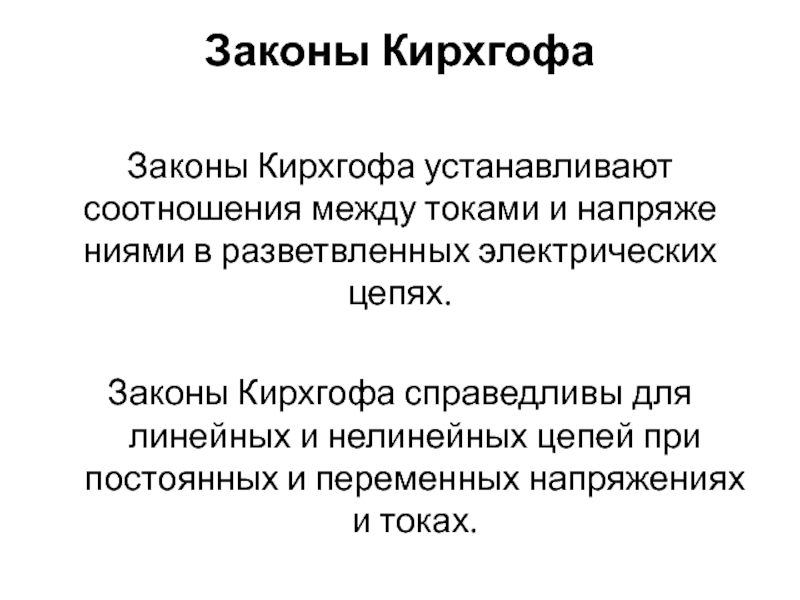 Законы Кирхгофа

Законы Кирхгофа устанавливают соотношения между токами и напряже ниями в разветвленных электрических цепях.

Законы Кирхгофа справедливы для линейных и нелинейных цепей при постоянных и переменных напряжениях и токах.